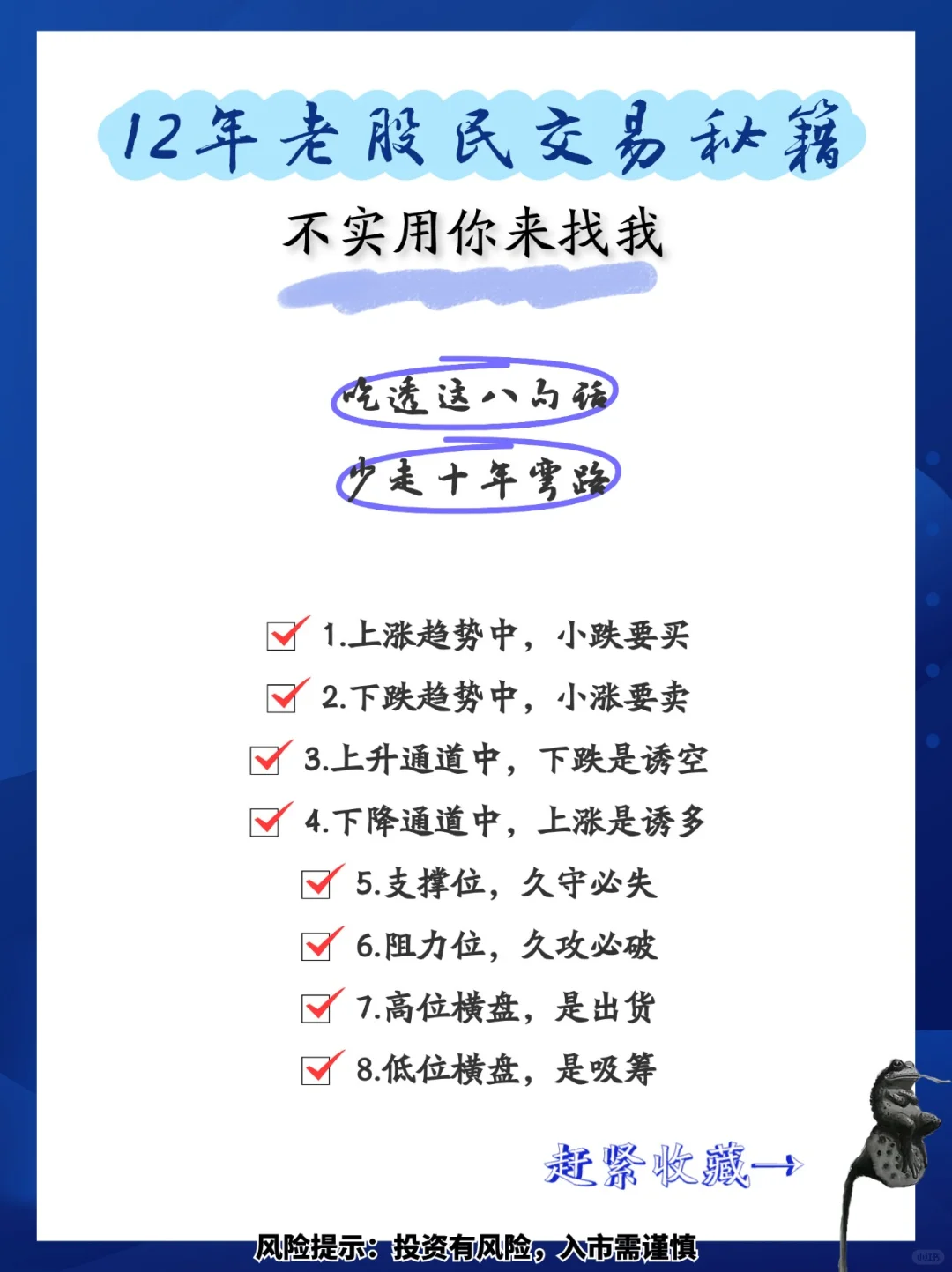 12年老股民交易秘籍

不实用你来找我

吃透这八句话

少走十年弯路

1.上涨趋势中，小跌要买

2.下跌趋势中，小涨要卖

3.上升通道中，下跌是诱空

4.下降通道中，上涨是诱多

5.支撑位，久守必失

6.阻力位，久攻必破

7.高位横盘，是出货

8.低位横盘，是吸筹

赶紧收藏→

风险提示：投资有风险，入市需谨慎